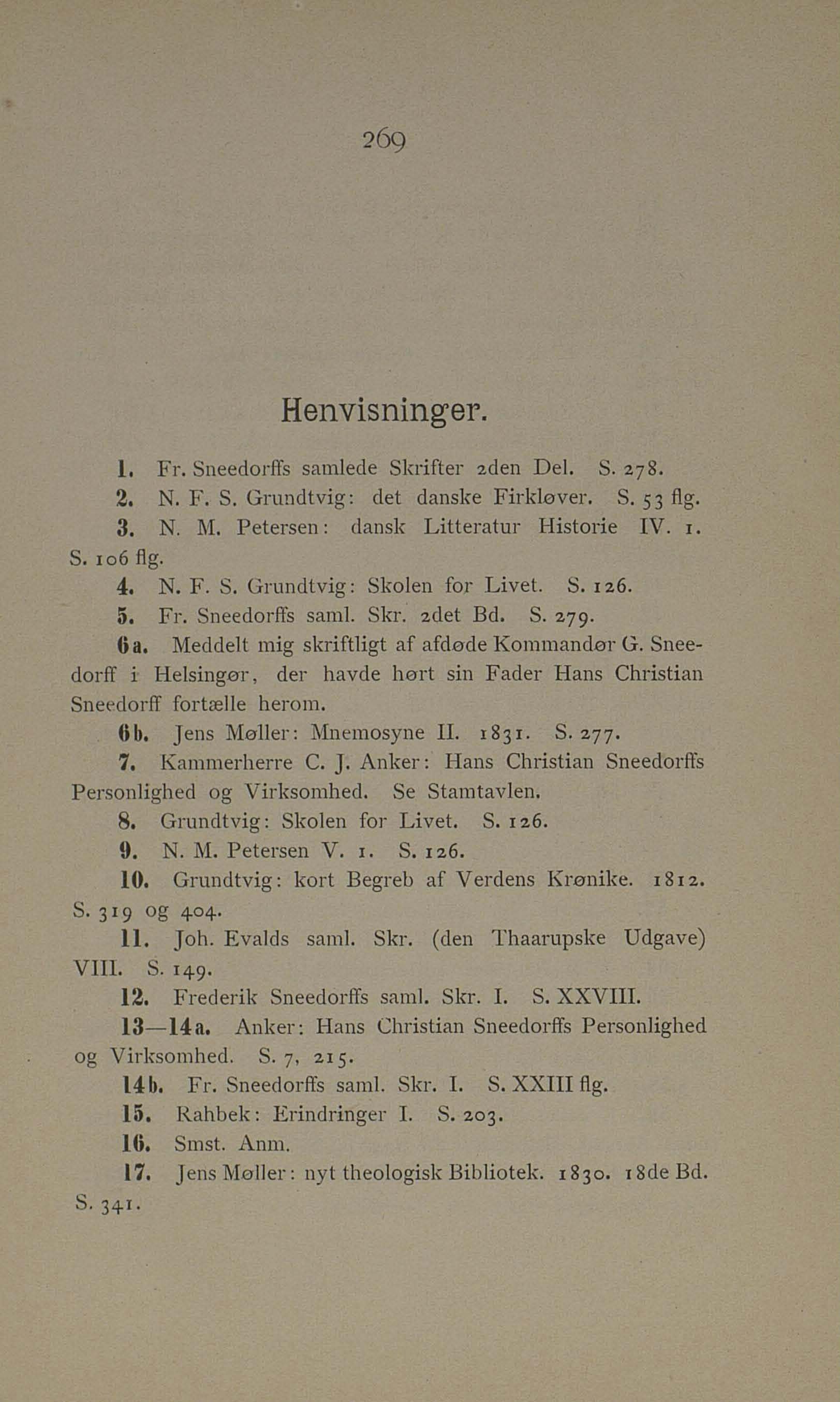 269

Henvisninger.

1. Fr. Sneedorffs samlede Skrifter 2den Del. S. 278.

2. N. F. S. Grundtvig: det danske Firkløver. S. 53 flg.

3. N. M. Petersen: dansk Litteratur Historie IV. 1. S. 106 flg.

4. N. F. S. Grundtvig: Skolen for Livet. S. 126.

5. Fr. Sneedorffs saml. Skr. 2det Bd. S. 279.

6a. Meddelt mig skriftligt af afdøde Kommandør G. Sneedorff i Helsingør, der havde hørt sin Fader Hans Christian Sneedorff fortælle herom.

6b. Jens Møller: Mnemosyne II. 1831. S. 277.

7. Kammerherre C. J. Anker: Hans Christian Sneedorffs Personlighed og Virksomhed. Se Stamtavlen.

8. Grundtvig: Skolen for Livet. S. 126.

9. N. M. Petersen V. 1. S. 126.

10. Grundtvig: kort Begreb af Verdens Krønike. 1812. S. 319 og 404.

11. Joh. Evalds saml. Skr. (den Thaarupske Udgave) VIII. S. 149.

12. Frederik Sneedorffs saml. Skr. I. S. XXVIII.

13—14a. Anker: Hans Christian Sneedorffs Personlighed og Virksomhed. S. 7, 215.

14b. Fr. Sneedorffs saml. Skr. I. S. XXIII flg.

15. Rahbek: Erindringer I. S. 203.

16. Smst. Anm.

17. Jens Møller: nyt theologisk Bibliotek. 1830. 18de Bd. S. 341.